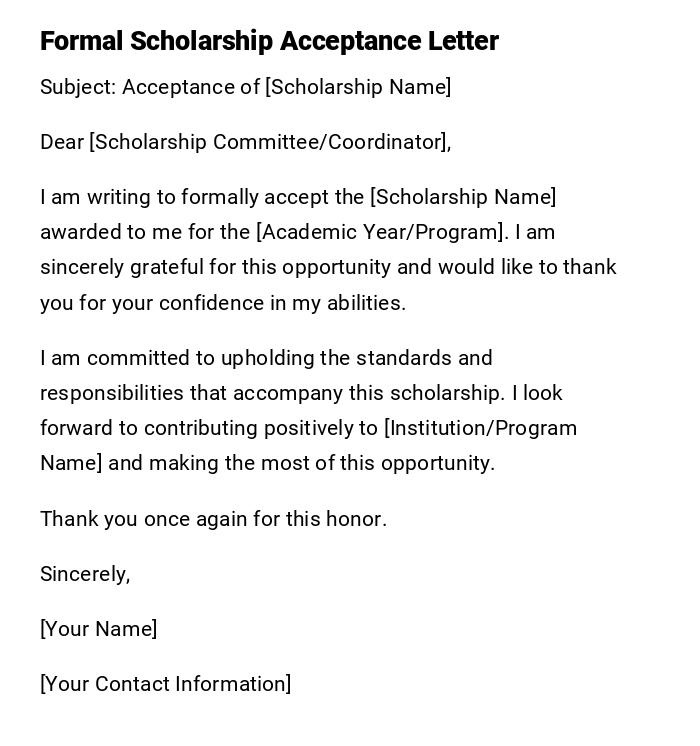 Formal Scholarship Acceptance Letter

Subject: Acceptance of [Scholarship Name]

Dear [Scholarship Committee/Coordinator],

I am writing to formally accept the [Scholarship Name] awarded to me for the [Academic Year/Program]. I am sincerely grateful for this opportunity and would like to thank you for your confidence in my abilities.

I am committed to upholding the standards and responsibilities that accompany this scholarship. I look forward to contributing positively to [Institution/Program Name] and making the most of this opportunity.

Thank you once again for this honor.

Sincerely,

[Your Name]

[Your Contact Information]